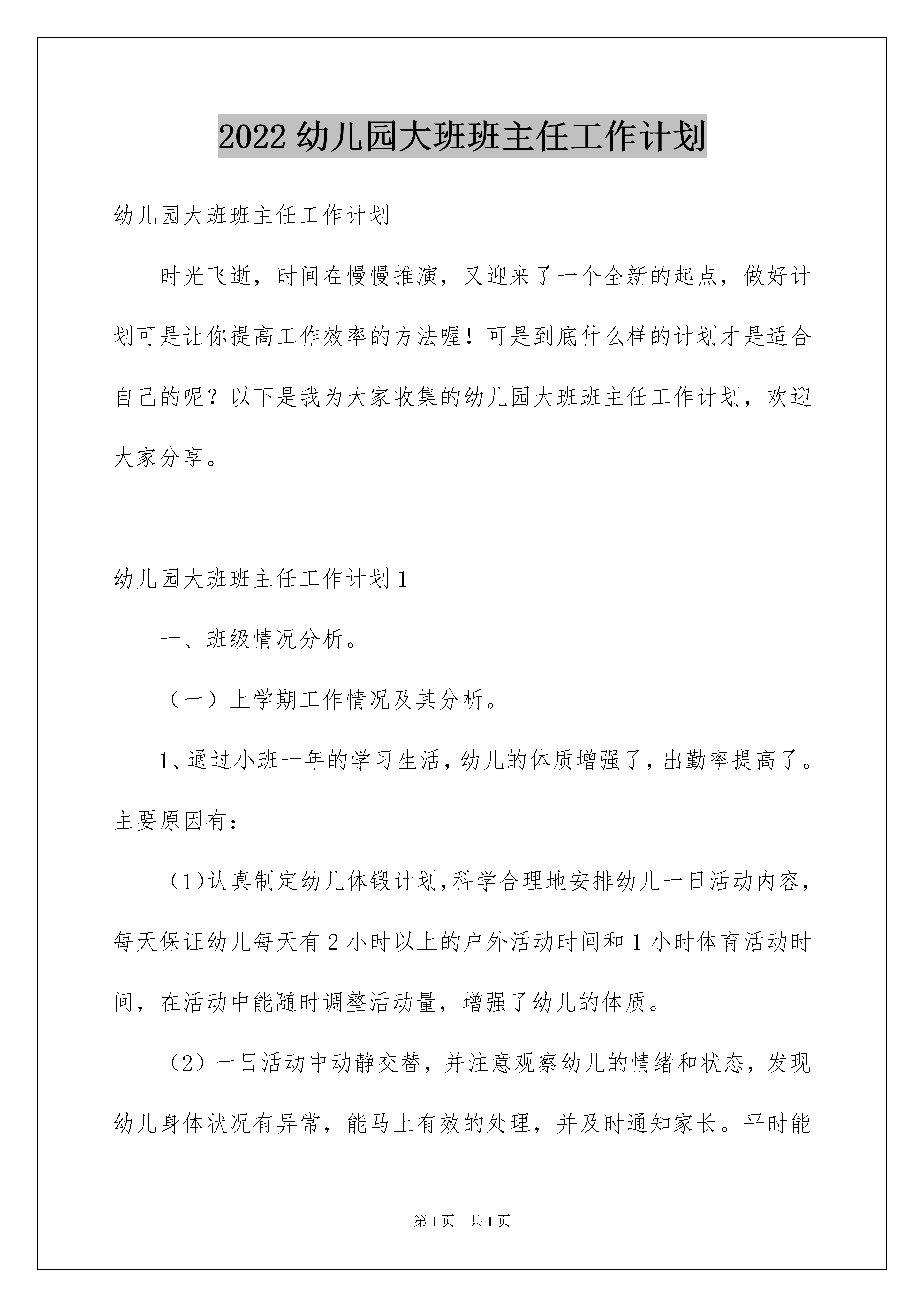 2022 幼儿园大班班主任工作计划

幼儿园大班班主任工作计划

时光飞逝，时间在慢慢推演，又迎来了一个全新的起点，做好计划可是让你提高工作效率的方法喔！可是到底什么样的计划才是适合自己的呢？以下是我为大家收集的幼儿园大班班主任工作计划，欢迎大家分享。

幼儿园大班班主任工作计划 1

一、班级情况分析。

（一）上学期工作情况及其分析。

1、通过小班一年的学习生活，幼儿的体质增强了，出勤率提高了。主要原因有：

（1)认真制定幼儿体锻计划，科学合理地安排幼儿一日活动内容，每天保证幼儿每天有 2 小时以上的户外活动时间和 1 小时体育活动时间，在活动中能随时调整活动量，增强了幼儿的体质。

（2）一日活动中动静交替，并注意观察幼儿的情绪和状态，发现幼儿身体状况有异常，能马上有效的处理，并及时通知家长。平时能

第 1 页　共 1 页